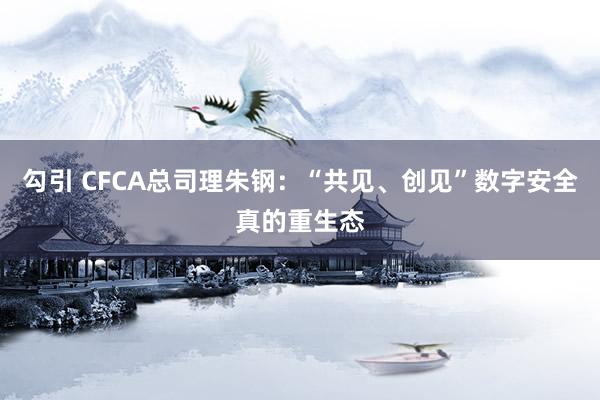 勾引 CFCA总司理朱钢：“共见、创见”数字安全真的重生态